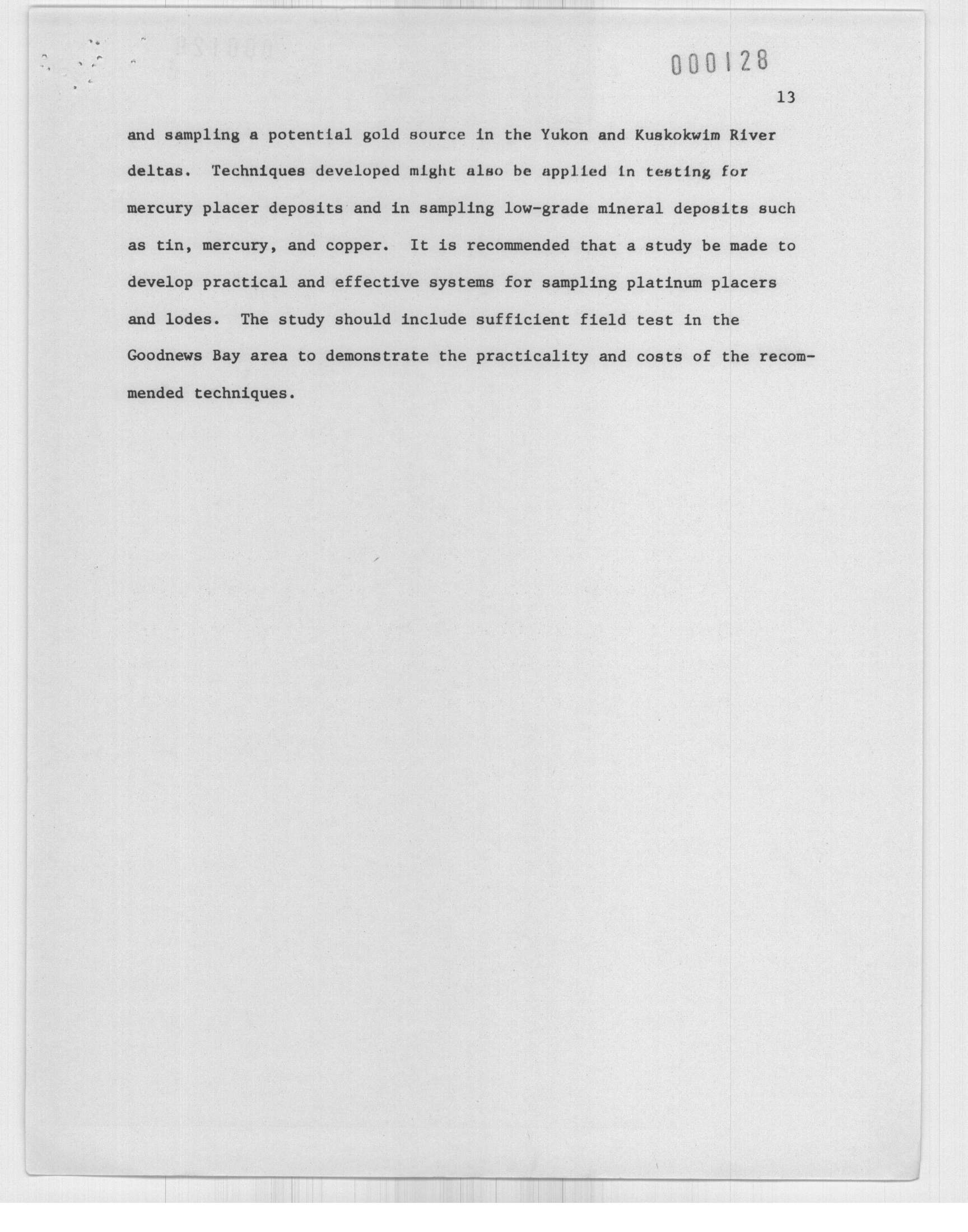 000128

13

and sampling a potential gold source in the Yukon and Kuskokwim River deltas. Techniques developed might also be applied in testing for mercury placer deposits and in sampling low-grade mineral deposits such as tin, mercury, and copper. It is recommended that a study be made to develop practical and effective systems for sampling platinum placers and lodes. The study should include sufficient field test in the Goodnews Bay area to demonstrate the practicality and costs of the recommended techniques.